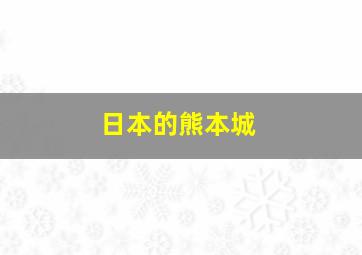 日本的熊本城